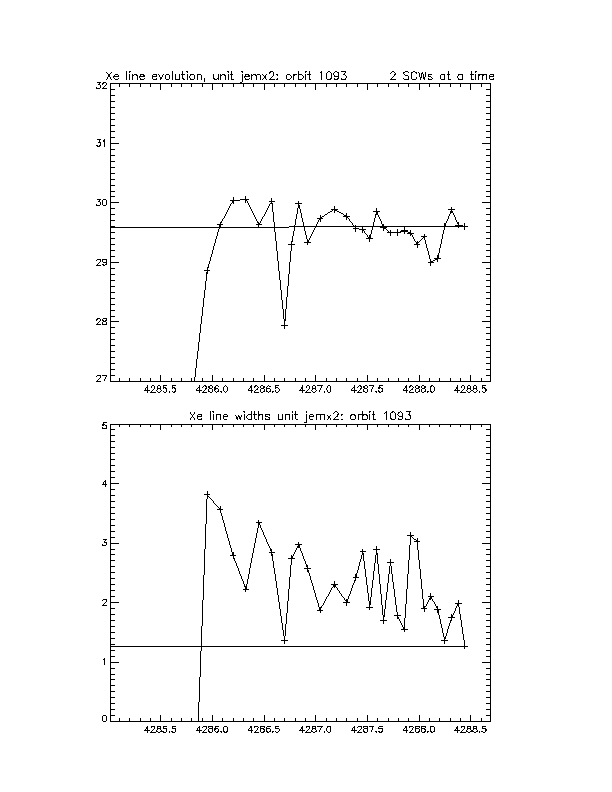 Xe line evolution, unit jemx2: orbit 1093 2 SCWs at a time

32
31
30
29
28
27

4285.5 4286.0 4286.5 4287.0 4287.5 4288.0 4288.5

Xe line widths unit jemx2: orbit 1093

5
4
3
2
1
0

4285.5 4286.0 4286.5 4287.0 4287.5 4288.0 4288.5